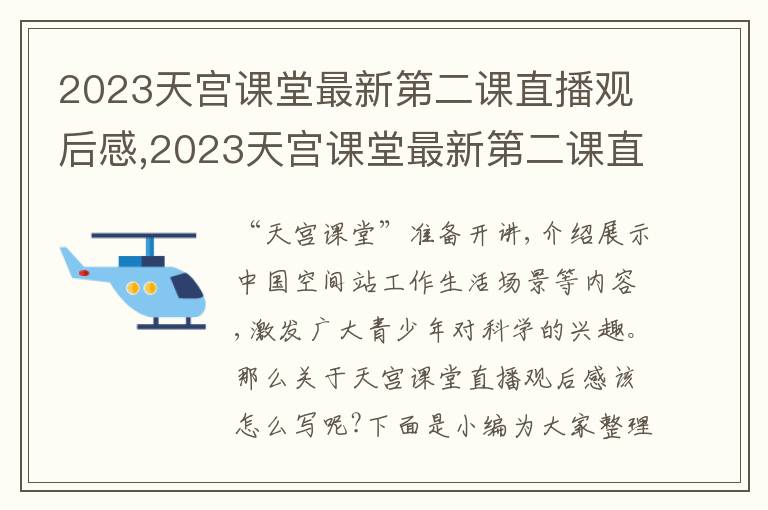 2023天宫课堂最新第二课直播观后感,2023天宫课堂最新第二课直

“天宫课堂”准备开讲,介绍展示中国空间站工作生活场景等内容,激发广大青少年对科学的兴趣。那么关于天宫课堂直播观后感该怎么写呢?下面是小编为大家整理